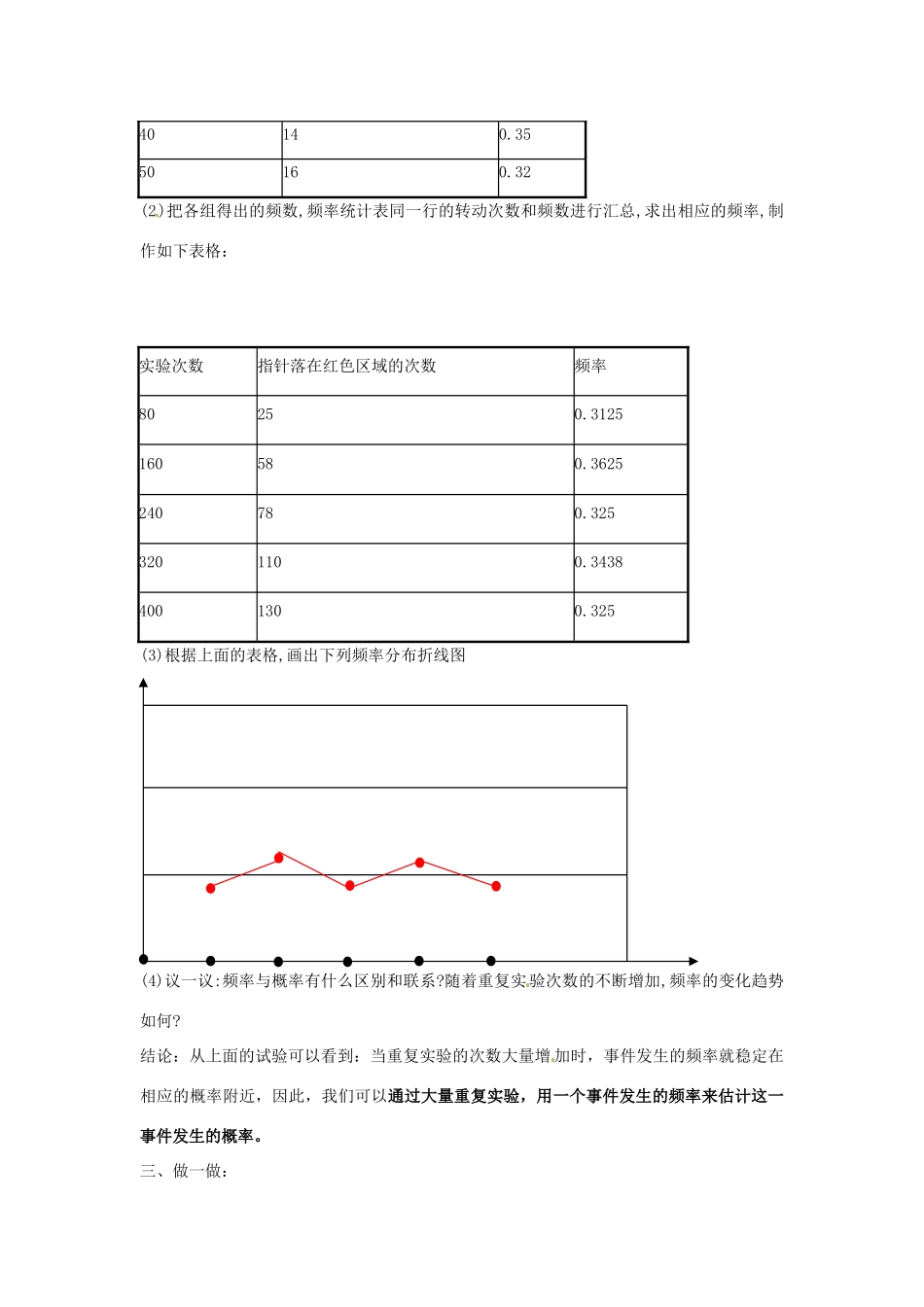 | 40 | 14 | 0.35 |
|---|---|---|
| 50 | 16 | 0.32 |

(2)把各组得出的频数,频率统计表同一行的转动次数和频数进行汇总,求出相应的频率,制作如下表格：

| 实验次数 | 指针落在红色区域的次数 | 频率 |
|---|---|---|
| 80 | 25 | 0.3125 |
| 160 | 58 | 0.3625 |
| 240 | 78 | 0.325 |
| 320 | 110 | 0.3438 |
| 400 | 130 | 0.325 |

(3)根据上面的表格,画出下列频率分布折线图

(4)议一议:频率与概率有什么区别和联系?随着重复实验次数的不断增加,频率的变化趋势如何?

结论：从上面的试验可以看到：当重复实验的次数大量增加时，事件发生的频率就稳定在相应的概率附近，因此，我们可以通过大量重复实验，用一个事件发生的频率来估计这一事件发生的概率。

三、做一做：